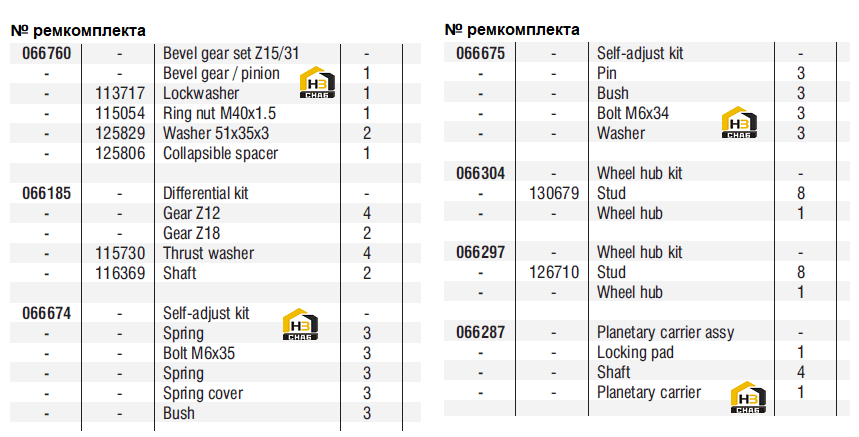 № ремкомплекта

| 066760 | - | Bevel gear set Z15/31 | - |
|---|---|---|---|
| - | - | Bevel gear / pinion | 1 |
| - | 113717 | Lockwasher | 1 |
| - | 115054 | Ring nut M40x1.5 | 1 |
| - | 125829 | Washer 51x35x3 | 2 |
| - | 125806 | Collapsible spacer | 1 |
| | | | |
| 066185 | - | Differential kit | - |
| - | - | Gear Z12 | 4 |
| - | - | Gear Z18 | 2 |
| - | 115730 | Thrust washer | 4 |
| - | 116369 | Shaft | 2 |
| | | | |
| 066674 | - | Self-adjust kit | - |
| - | - | Spring | 3 |
| - | - | Bolt M6x35 | 3 |
| - | - | Spring | 3 |
| - | - | Spring cover | 3 |
| - | - | Bush | 3 |

№ ремкомплекта

| 066675 | - | Self-adjust kit | - |
|---|---|---|---|
| - | - | Pin | 3 |
| - | - | Bush | 3 |
| - | - | Bolt M6x34 | 3 |
| - | - | Washer | 3 |
| | | | |
| 066304 | - | Wheel hub kit | - |
| - | 130679 | Stud | 8 |
| - | - | Wheel hub | 1 |
| | | | |
| 066297 | - | Wheel hub kit | - |
| - | 126710 | Stud | 8 |
| - | - | Wheel hub | 1 |
| | | | |
| 066287 | - | Planetary carrier assy | - |
| - | - | Locking pad | 1 |
| - | - | Shaft | 4 |
| - | - | Planetary carrier | 1 |

НЗ СНАБ